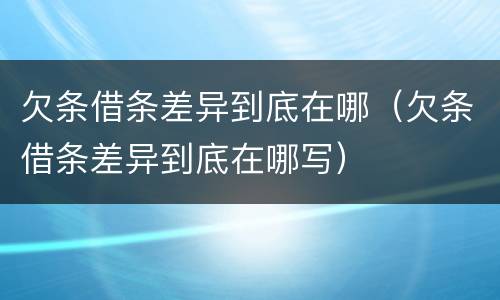 欠条借条差异到底在哪（欠条借条差异到底在哪写）